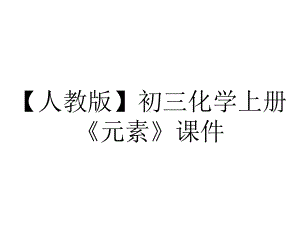 【人教版】初三化学上册《元素》课件